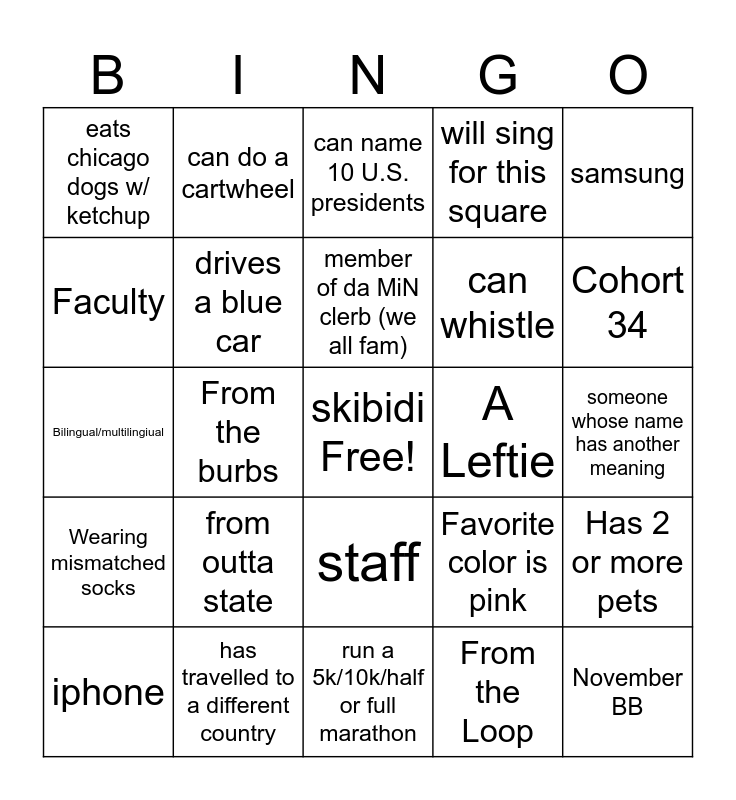 | B | I | N | G | O |
|---|---|---|---|---|
| eats chicago dogs w/ ketchup | can do a cartwheel | can name 10 U.S. presidents | will sing for this square | samsung |
| Faculty | drives a blue car | member of da MiN clerb (we all fam) | can whistle | Cohort 34 |
| Bilingual/multilingiual | From the burbs | skibidi Free! | A Leftie | someone whose name has another meaning |
| Wearing mismatched socks | from outta state | staff | Favorite color is pink | Has 2 or more pets |
| iphone | has travelled to a different country | run a 5k/10k/half or full marathon | From the Loop | November BB |